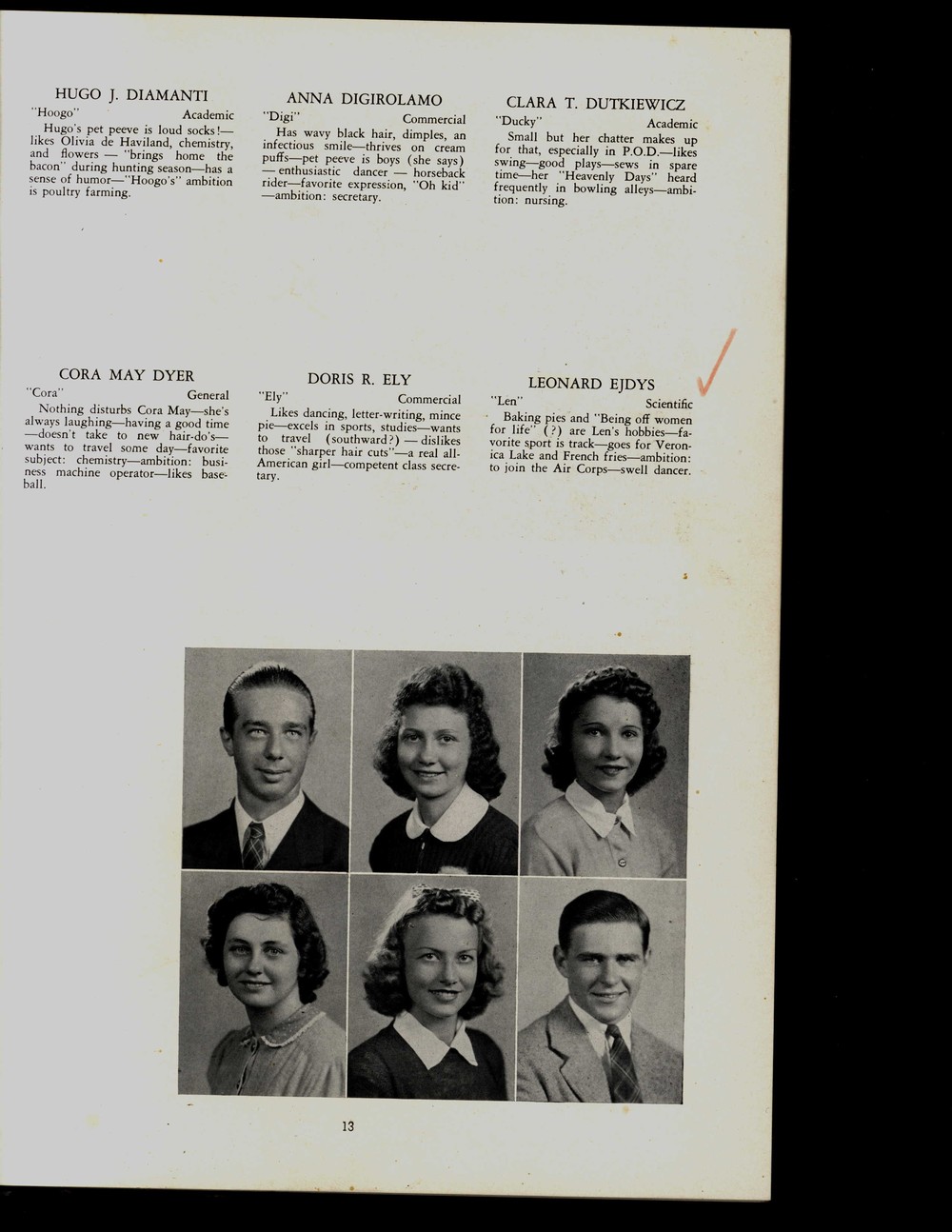 HUGO J. DIAMANTI
"Hoogo" Academic
Hugo's pet peeve is loud socks!—likes Olivia de Haviland, chemistry, and flowers — "brings home the bacon" during hunting season—has a sense of humor—"Hoogo's" ambition is poultry farming.

ANNA DIGIROLAMO
"Digi" Commercial
Has wavy black hair, dimples, an infectious smile—thrives on cream puffs—pet peeve is boys (she says) — enthusiastic dancer — horseback rider—favorite expression, "Oh kid" —ambition: secretary.

CLARA T. DUTKIEWICZ
"Ducky" Academic
Small but her chatter makes up for that, especially in P.O.D.—likes swing—good plays—sews in spare time—her "Heavenly Days" heard frequently in bowling alleys—ambition: nursing.

CORA MAY DYER
"Cora" General
Nothing disturbs Cora May—she's always laughing—having a good time —doesn't take to new hair-do's—wants to travel some day—favorite subject: chemistry—ambition: business machine operator—likes baseball.

DORIS R. ELY
"Ely" Commercial
Likes dancing, letter-writing, mince pie—excels in sports, studies—wants to travel (southward?) — dislikes those "sharper hair cuts"—a real all-American girl—competent class secretary.

LEONARD EJDYS
"Len" Scientific
Baking pies and "Being off women for life" (?) are Len's hobbies—favorite sport is track—goes for Veronica Lake and French fries—ambition: to join the Air Corps—swell dancer.

13